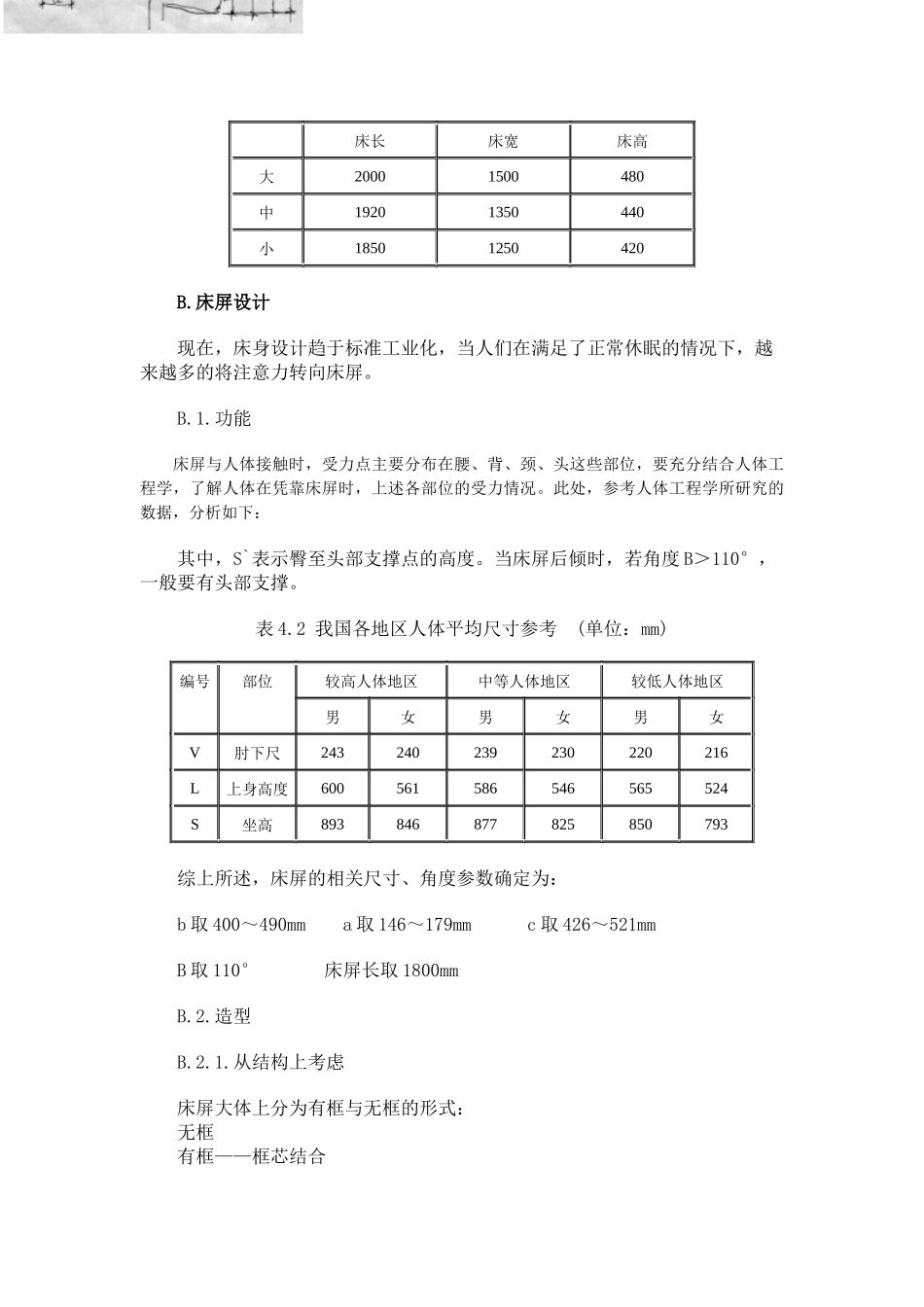 | | 床长 | 床宽 | 床高 |
|---|---|---|---|
| 大 | 2000 | 1500 | 480 |
| 中 | 1920 | 1350 | 440 |
| 小 | 1850 | 1250 | 420 |

B.床屏设计

现在，床身设计趋于标准工业化，当人们在满足了正常休眠的情况下，越来越多的将注意力转向床屏。

B.1.功能

床屏与人体接触时，受力点主要分布在腰、背、颈、头这些部位，要充分结合人体工程学，了解人体在凭靠床屏时，上述各部位的受力情况。此处，参考人体工程学所研究的数据，分析如下：

其中，S`表示臀至头部支撑点的高度。当床屏后倾时，若角度B>110°，一般要有头部支撑。

表4.2 我国各地区人体平均尺寸参考 （单位：mm）

| 编号 | 部位 | 较高人体地区 | | 中等人体地区 | | 较低人体地区 | |
|---|---|---|---|---|---|---|---|
| | | 男 | 女 | 男 | 女 | 男 | 女 |
| V | 肘下尺 | 243 | 240 | 239 | 230 | 220 | 216 |
| L | 上身高度 | 600 | 561 | 586 | 546 | 565 | 524 |
| S | 坐高 | 893 | 846 | 877 | 825 | 850 | 793 |

综上所述，床屏的相关尺寸、角度参数确定为：

b取400～490mm　　a取146～179mm　　c取426～521mm

B取110°　　床屏长取1800mm

B.2.造型

B.2.1.从结构上考虑

床屏大体上分为有框与无框的形式：
无框
有框——框芯结合